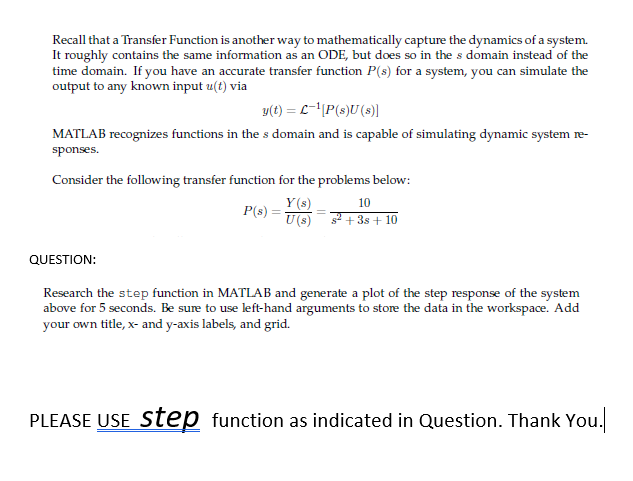 Recall that a Transfer Function is another way to mathematically capture the dynamics of a system. It roughly contains the same information as an ODE, but does so in the $s$ domain instead of the time domain. If you have an accurate transfer function $P(s)$ for a system, you can simulate the output to any known input $u(t)$ via

$y(t) = \mathcal{L}^{-1}[P(s)U(s)]$

MATLAB recognizes functions in the $s$ domain and is capable of simulating dynamic system responses.

Consider the following transfer function for the problems below:

$P(s) = \frac{Y(s)}{U(s)} = \frac{10}{s^2 + 3s + 10}$

QUESTION:

Research the step function in MATLAB and generate a plot of the step response of the system above for 5 seconds. Be sure to use left-hand arguments to store the data in the workspace. Add your own title, x- and y-axis labels, and grid.

PLEASE USE step function as indicated in Question. Thank You.